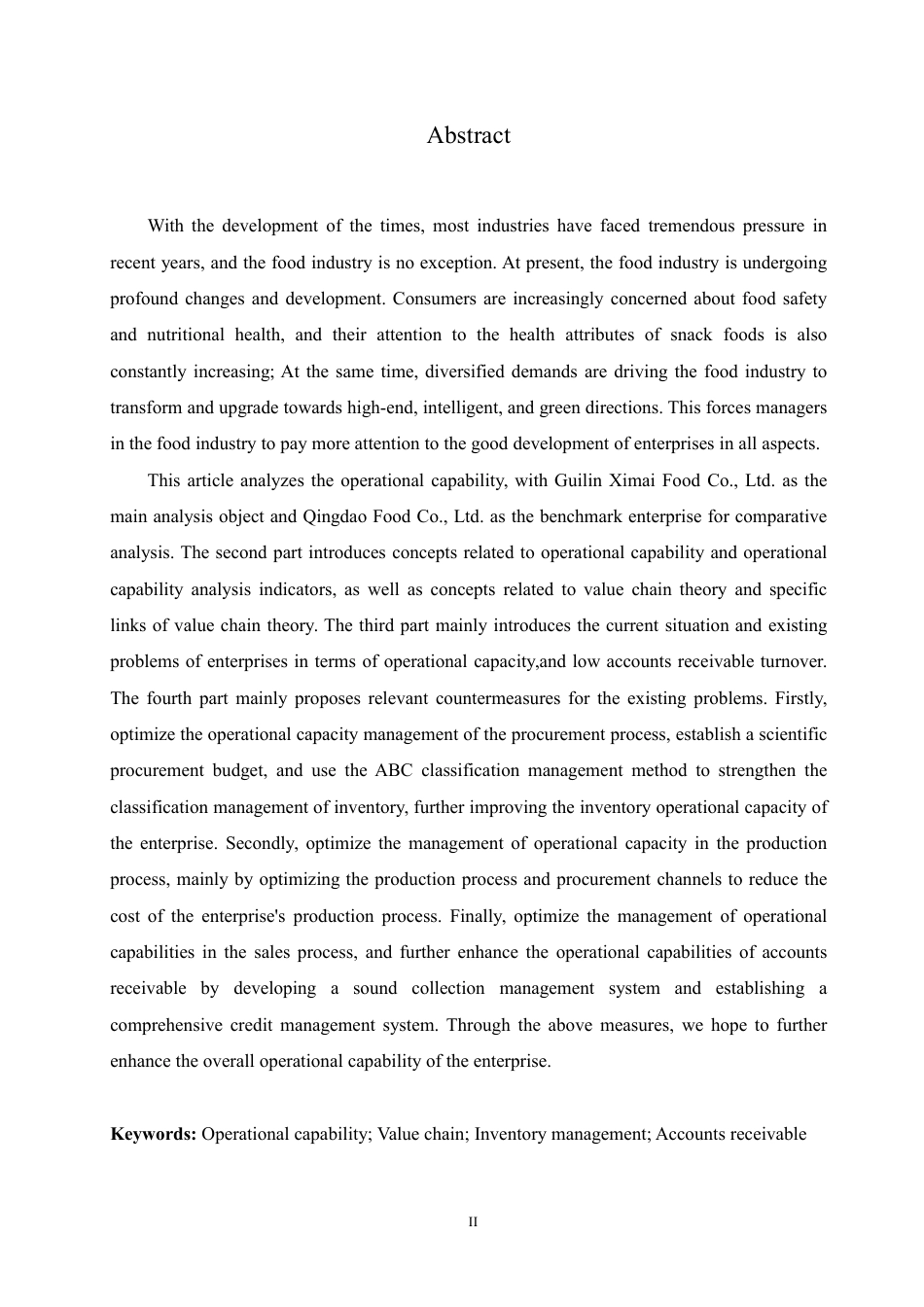 Abstract

With the development of the times, most industries have faced tremendous pressure in recent years, and the food industry is no exception. At present, the food industry is undergoing profound changes and development. Consumers are increasingly concerned about food safety and nutritional health, and their attention to the health attributes of snack foods is also constantly increasing; At the same time, diversified demands are driving the food industry to transform and upgrade towards high-end, intelligent, and green directions. This forces managers in the food industry to pay more attention to the good development of enterprises in all aspects.

This article analyzes the operational capability, with Guilin Ximai Food Co., Ltd. as the main analysis object and Qingdao Food Co., Ltd. as the benchmark enterprise for comparative analysis. The second part introduces concepts related to operational capability and operational capability analysis indicators, as well as concepts related to value chain theory and specific links of value chain theory. The third part mainly introduces the current situation and existing problems of enterprises in terms of operational capacity,and low accounts receivable turnover. The fourth part mainly proposes relevant countermeasures for the existing problems. Firstly, optimize the operational capacity management of the procurement process, establish a scientific procurement budget, and use the ABC classification management method to strengthen the classification management of inventory, further improving the inventory operational capacity of the enterprise. Secondly, optimize the management of operational capacity in the production process, mainly by optimizing the production process and procurement channels to reduce the cost of the enterprise's production process. Finally, optimize the management of operational capabilities in the sales process, and further enhance the operational capabilities of accounts receivable by developing a sound collection management system and establishing a comprehensive credit management system. Through the above measures, we hope to further enhance the overall operational capability of the enterprise.

Keywords: Operational capability; Value chain; Inventory management; Accounts receivable

II